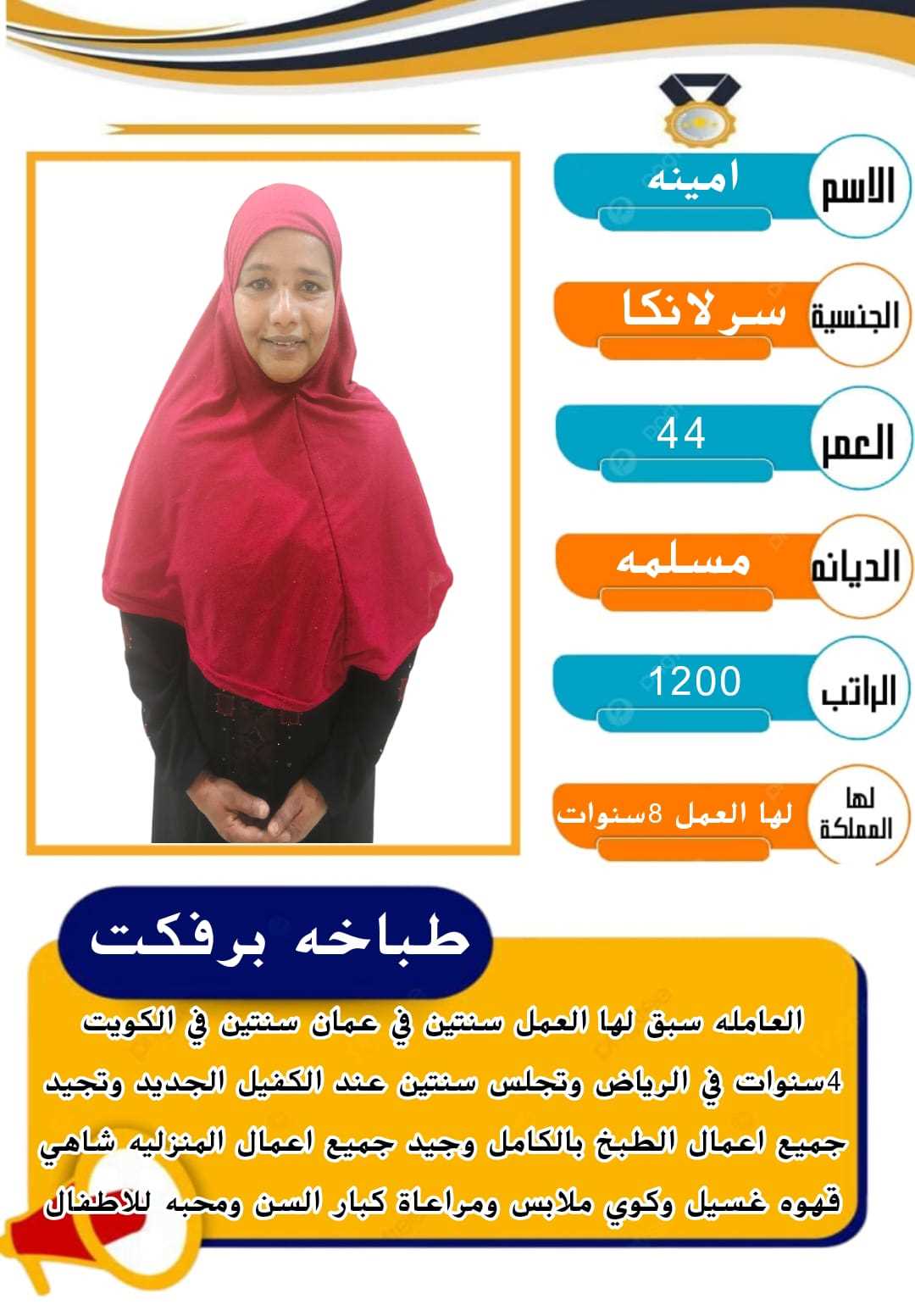 الاسم
امينه

الجنسية
سرلانكا

العمر
44

الديانه
مسلمه

الراتب
1200

لها المملكة
لها العمل 8سنوات

طباخه برفكت

العامله سبق لها العمل سنتين في عمان سنتين في الكويت 4سنوات في الرياض وتجلس سنتين عند الكفيل الجديد وتجيد جميع اعمال الطبخ بالكامل وجيد جميع اعمال المنزليه شاهي قهوه غسيل وكوي ملابس ومراعاة كبار السن ومحبه للاطفال